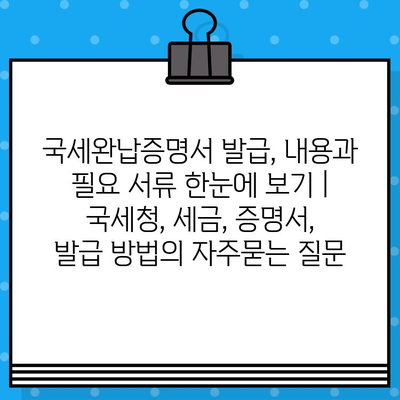 국세완납증명서 발급, 내용과 필요 서류 한눈에 보기 | 국세청, 세금, 증명서, 발급 방법의 자주묻는 질문